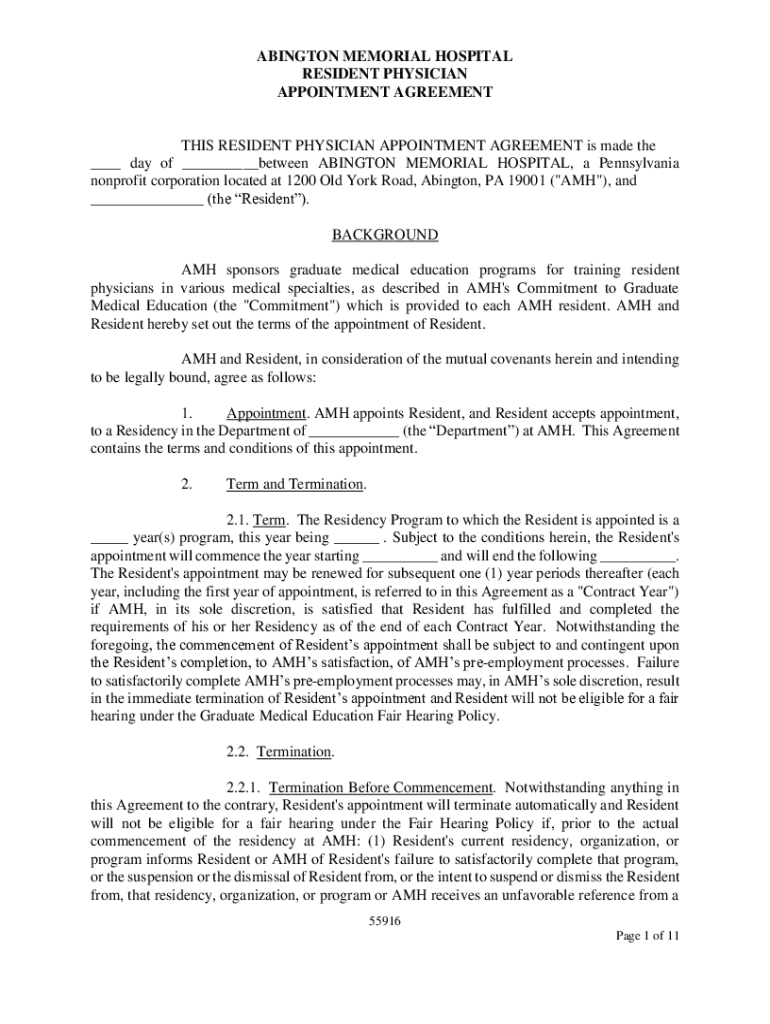 ABINGTON MEMORIAL HOSPITAL
RESIDENT PHYSICIAN
APPOINTMENT AGREEMENT

THIS RESIDENT PHYSICIAN APPOINTMENT AGREEMENT is made the ____ day of __________between ABINGTON MEMORIAL HOSPITAL, a Pennsylvania nonprofit corporation located at 1200 Old York Road, Abington, PA 19001 ("AMH"), and _______________ (the “Resident”).

BACKGROUND

AMH sponsors graduate medical education programs for training resident physicians in various medical specialties, as described in AMH's Commitment to Graduate Medical Education (the "Commitment") which is provided to each AMH resident. AMH and Resident hereby set out the terms of the appointment of Resident.

AMH and Resident, in consideration of the mutual covenants herein and intending to be legally bound, agree as follows:

1. Appointment. AMH appoints Resident, and Resident accepts appointment, to a Residency in the Department of ____________ (the “Department”) at AMH. This Agreement contains the terms and conditions of this appointment.

2. Term and Termination.

2.1. Term. The Residency Program to which the Resident is appointed is a _____ year(s) program, this year being ______ . Subject to the conditions herein, the Resident's appointment will commence the year starting __________ and will end the following __________. The Resident's appointment may be renewed for subsequent one (1) year periods thereafter (each year, including the first year of appointment, is referred to in this Agreement as a "Contract Year") if AMH, in its sole discretion, is satisfied that Resident has fulfilled and completed the requirements of his or her Residency as of the end of each Contract Year. Notwithstanding the foregoing, the commencement of Resident’s appointment shall be subject to and contingent upon the Resident’s completion, to AMH’s satisfaction, of AMH’s pre-employment processes. Failure to satisfactorily complete AMH’s pre-employment processes may, in AMH’s sole discretion, result in the immediate termination of Resident’s appointment and Resident will not be eligible for a fair hearing under the Graduate Medical Education Fair Hearing Policy.

2.2. Termination.

2.2.1. Termination Before Commencement. Notwithstanding anything in this Agreement to the contrary, Resident's appointment will terminate automatically and Resident will not be eligible for a fair hearing under the Fair Hearing Policy if, prior to the actual commencement of the residency at AMH: (1) Resident's current residency, organization, or program informs Resident or AMH of Resident's failure to satisfactorily complete that program, or the suspension or the dismissal of Resident from, or the intent to suspend or dismiss the Resident from, that residency, organization, or program or AMH receives an unfavorable reference from a

55916

Page 1 of 11